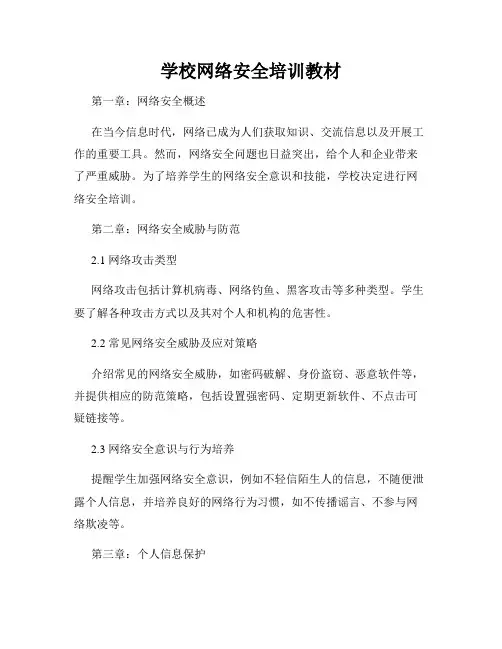 学校网络安全培训教材

第一章：网络安全概述

在当今信息时代，网络已成为人们获取知识、交流信息以及开展工作的重要工具。然而，网络安全问题也日益突出，给个人和企业带来了严重威胁。为了培养学生的网络安全意识和技能，学校决定进行网络安全培训。

第二章：网络安全威胁与防范

2.1 网络攻击类型

网络攻击包括计算机病毒、网络钓鱼、黑客攻击等多种类型。学生要了解各种攻击方式以及其对个人和机构的危害性。

2.2 常见网络安全威胁及应对策略

介绍常见的网络安全威胁，如密码破解、身份盗窃、恶意软件等，并提供相应的防范策略，包括设置强密码、定期更新软件、不点击可疑链接等。

2.3 网络安全意识与行为培养

提醒学生加强网络安全意识，例如不轻信陌生人的信息，不随便泄露个人信息，并培养良好的网络行为习惯，如不传播谣言、不参与网络欺凌等。

第三章：个人信息保护